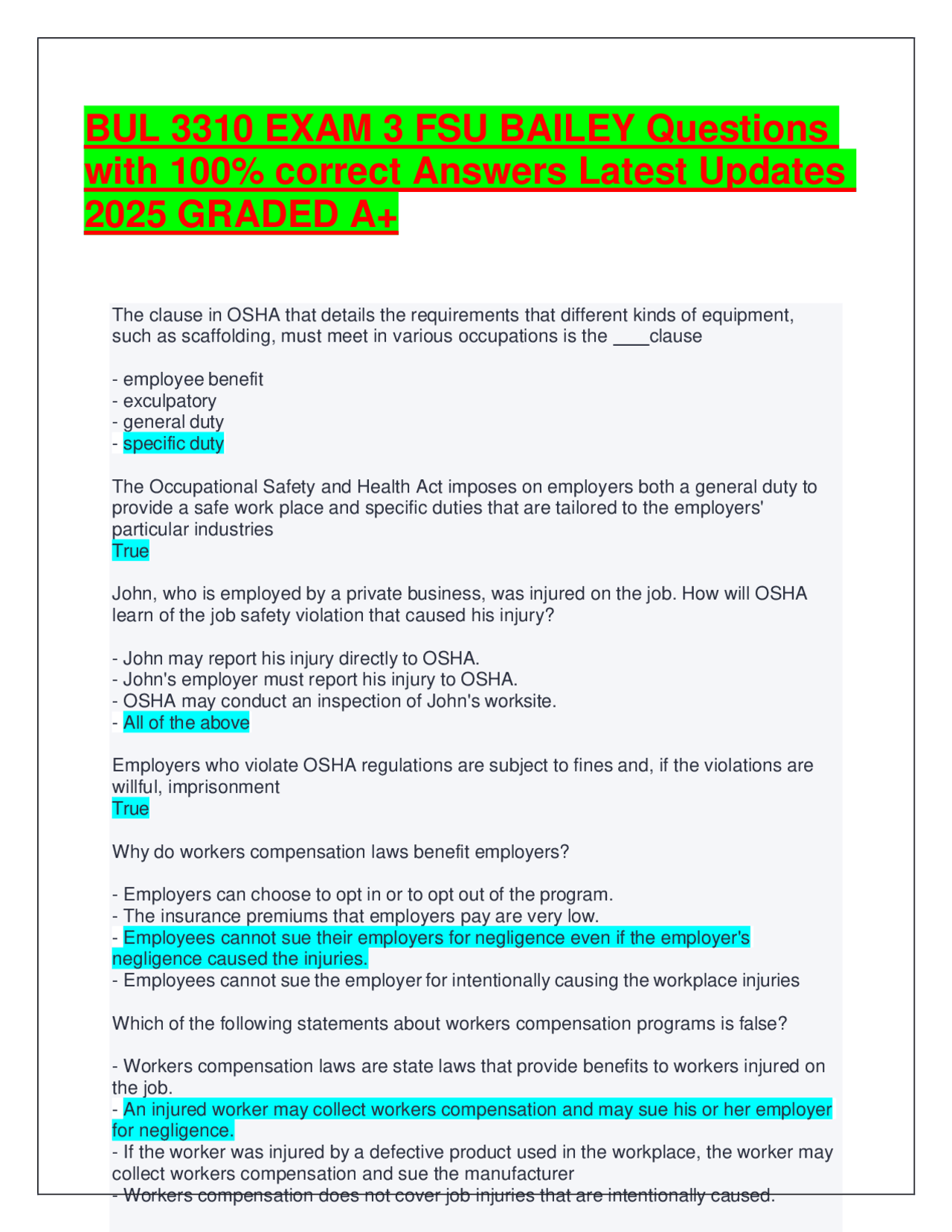 BUL 3310 EXAM 3 FSU BAILEY Questions with 100% correct Answers Latest Updates 2025 GRADED A+

The clause in OSHA that details the requirements that different kinds of equipment, such as scaffolding, must meet in various occupations is the ____clause

- employee benefit
- exculpatory
- general duty
- specific duty

The Occupational Safety and Health Act imposes on employers both a general duty to provide a safe work place and specific duties that are tailored to the employers' particular industries
True

John, who is employed by a private business, was injured on the job. How will OSHA learn of the job safety violation that caused his injury?

- John may report his injury directly to OSHA.
- John's employer must report his injury to OSHA.
- OSHA may conduct an inspection of John's worksite.
- All of the above

Employers who violate OSHA regulations are subject to fines and, if the violations are willful, imprisonment
True

Why do workers compensation laws benefit employers?

- Employers can choose to opt in or to opt out of the program.
- The insurance premiums that employers pay are very low.
- Employees cannot sue their employers for negligence even if the employer's negligence caused the injuries.
- Employees cannot sue the employer for intentionally causing the workplace injuries

Which of the following statements about workers compensation programs is false?

- Workers compensation laws are state laws that provide benefits to workers injured on the job.
- An injured worker may collect workers compensation and may sue his or her employer for negligence.
- If the worker was injured by a defective product used in the workplace, the worker may collect workers compensation and sue the manufacturer
- Workers compensation does not cover job injuries that are intentionally caused.